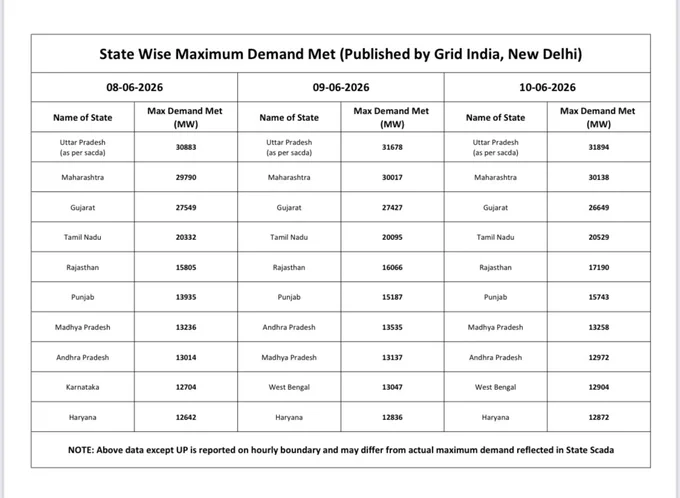 State Wise Maximum Demand Met (Published by Grid India, New Delhi)

| 08-06-2026 | | 09-06-2026 | | 10-06-2026 | |
|---|---|---|---|---|---|
| Name of State | Max Demand Met (MW) | Name of State | Max Demand Met (MW) | Name of State | Max Demand Met (MW) |
| Uttar Pradesh (as per sacda) | 30883 | Uttar Pradesh (as per sacda) | 31678 | Uttar Pradesh (as per sacda) | 31894 |
| Maharashtra | 29790 | Maharashtra | 30017 | Maharashtra | 30138 |
| Gujarat | 27549 | Gujarat | 27427 | Gujarat | 26649 |
| Tamil Nadu | 20332 | Tamil Nadu | 20095 | Tamil Nadu | 20529 |
| Rajasthan | 15805 | Rajasthan | 16066 | Rajasthan | 17190 |
| Punjab | 13935 | Punjab | 15187 | Punjab | 15743 |
| Madhya Pradesh | 13236 | Andhra Pradesh | 13535 | Madhya Pradesh | 13258 |
| Andhra Pradesh | 13014 | Madhya Pradesh | 13137 | Andhra Pradesh | 12972 |
| Karnataka | 12704 | West Bengal | 13047 | West Bengal | 12904 |
| Haryana | 12642 | Haryana | 12836 | Haryana | 12872 |

NOTE: Above data except UP is reported on hourly boundary and may differ from actual maximum demand reflected in State Scada